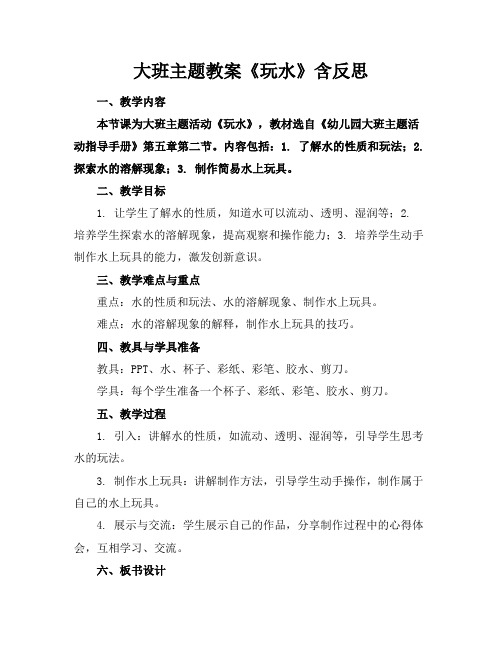 大班主题教案《玩水》含反思

一、教学内容

本节课为大班主题活动《玩水》，教材选自《幼儿园大班主题活动指导手册》第五章第二节。内容包括：1. 了解水的性质和玩法；2. 探索水的溶解现象；3. 制作简易水上玩具。

二、教学目标

1. 让学生了解水的性质，知道水可以流动、透明、湿润等；2. 培养学生探索水的溶解现象，提高观察和操作能力；3. 培养学生动手制作水上玩具的能力，激发创新意识。

三、教学难点与重点

重点：水的性质和玩法、水的溶解现象、制作水上玩具。

难点：水的溶解现象的解释，制作水上玩具的技巧。

四、教具与学具准备

教具：PPT、水、杯子、彩纸、彩笔、胶水、剪刀。

学具：每个学生准备一个杯子、彩纸、彩笔、胶水、剪刀。

五、教学过程

1. 引入：讲解水的性质，如流动、透明、湿润等，引导学生思考水的玩法。

3. 制作水上玩具：讲解制作方法，引导学生动手操作，制作属于自己的水上玩具。

4. 展示与交流：学生展示自己的作品，分享制作过程中的心得体会，互相学习、交流。

六、板书设计